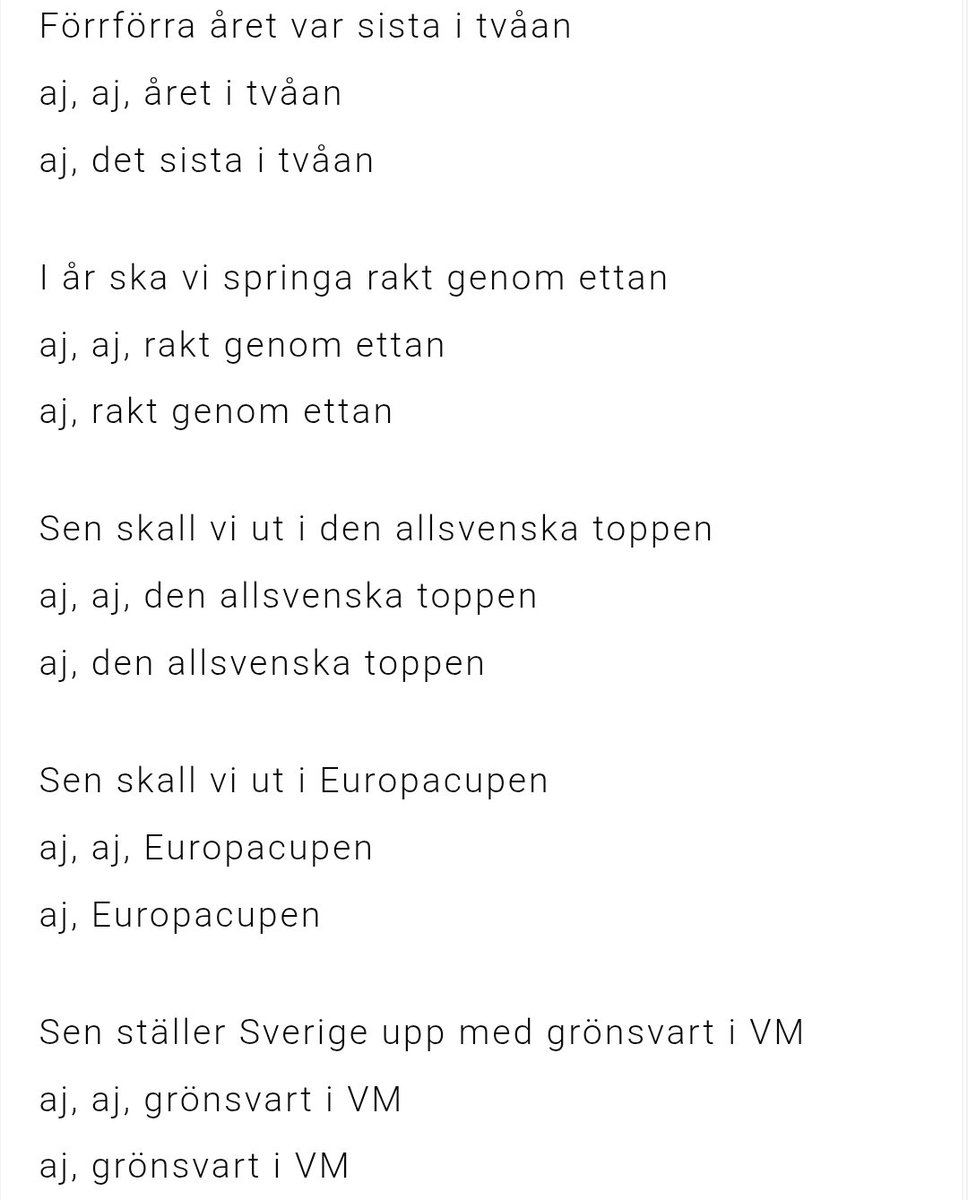 Förrförra året var sista i tvåan
aj, aj, året i tvåan
aj, det sista i tvåan

I år ska vi springa rakt genom ettan
aj, aj, rakt genom ettan
aj, rakt genom ettan

Sen skall vi ut i den allsvenska toppen
aj, aj, den allsvenska toppen
aj, den allsvenska toppen

Sen skall vi ut i Europacupen
aj, aj, Europacupen
aj, Europacupen

Sen ställer Sverige upp med grönsvart i VM
aj, aj, grönsvart i VM
aj, grönsvart i VM